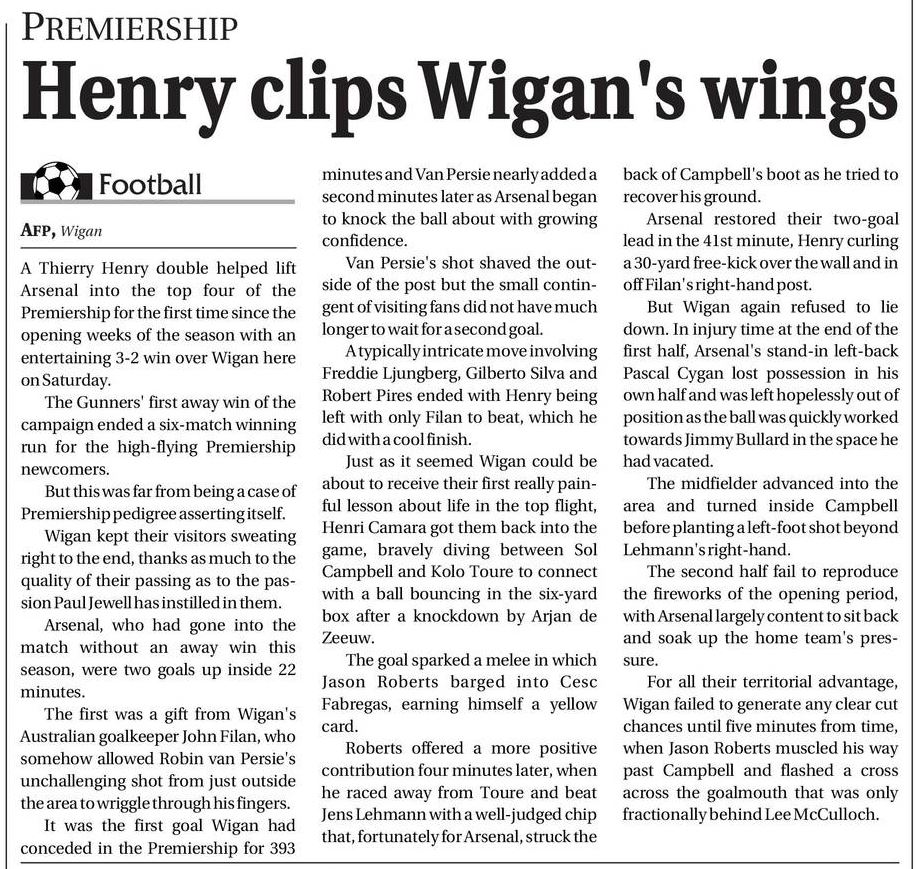 PREMIERSHIP

Henry clips Wigan's wings

Football

AFP, Wigan

A Thierry Henry double helped lift Arsenal into the top four of the Premiership for the first time since the opening weeks of the season with an entertaining 3-2 win over Wigan here on Saturday.

The Gunners' first away win of the campaign ended a six-match winning run for the high-flying Premiership newcomers.

But this was far from being a case of Premiership pedigree asserting itself.

Wigan kept their visitors sweating right to the end, thanks as much to the quality of their passing as to the passion Paul Jewell has instilled in them.

Arsenal, who had gone into the match without an away win this season, were two goals up inside 22 minutes.

The first was a gift from Wigan's Australian goalkeeper John Filan, who somehow allowed Robin van Persie's unchallenging shot from just outside the area to wriggle through his fingers.

It was the first goal Wigan had conceded in the Premiership for 393 minutes and Van Persie nearly added a second minutes later as Arsenal began to knock the ball about with growing confidence.

Van Persie's shot shaved the outside of the post but the small contingent of visiting fans did not have much longer to wait for a second goal.

A typically intricate move involving Freddie Ljungberg, Gilberto Silva and Robert Pires ended with Henry being left with only Filan to beat, which he did with a cool finish.

Just as it seemed Wigan could be about to receive their first really painful lesson about life in the top flight, Henri Camara got them back into the game, bravely diving between Sol Campbell and Kolo Toure to connect with a ball bouncing in the six-yard box after a knockdown by Arjan de Zeeuw.

The goal sparked a melee in which Jason Roberts barged into Cesc Fabregas, earning himself a yellow card.

Roberts offered a more positive contribution four minutes later, when he raced away from Toure and beat Jens Lehmann with a well-judged chip that, fortunately for Arsenal, struck the back of Campbell's boot as he tried to recover his ground.

Arsenal restored their two-goal lead in the 41st minute, Henry curling a 30-yard free-kick over the wall and in off Filan's right-hand post.

But Wigan again refused to lie down. In injury time at the end of the first half, Arsenal's stand-in left-back Pascal Cygan lost possession in his own half and was left hopelessly out of position as the ball was quickly worked towards Jimmy Bullard in the space he had vacated.

The midfielder advanced into the area and turned inside Campbell before planting a left-foot shot beyond Lehmann's right-hand.

The second half fail to reproduce the fireworks of the opening period, with Arsenal largely content to sit back and soak up the home team's pressure.

For all their territorial advantage, Wigan failed to generate any clear cut chances until five minutes from time, when Jason Roberts muscled his way past Campbell and flashed a cross across the goalmouth that was only fractionally behind Lee McCulloch.